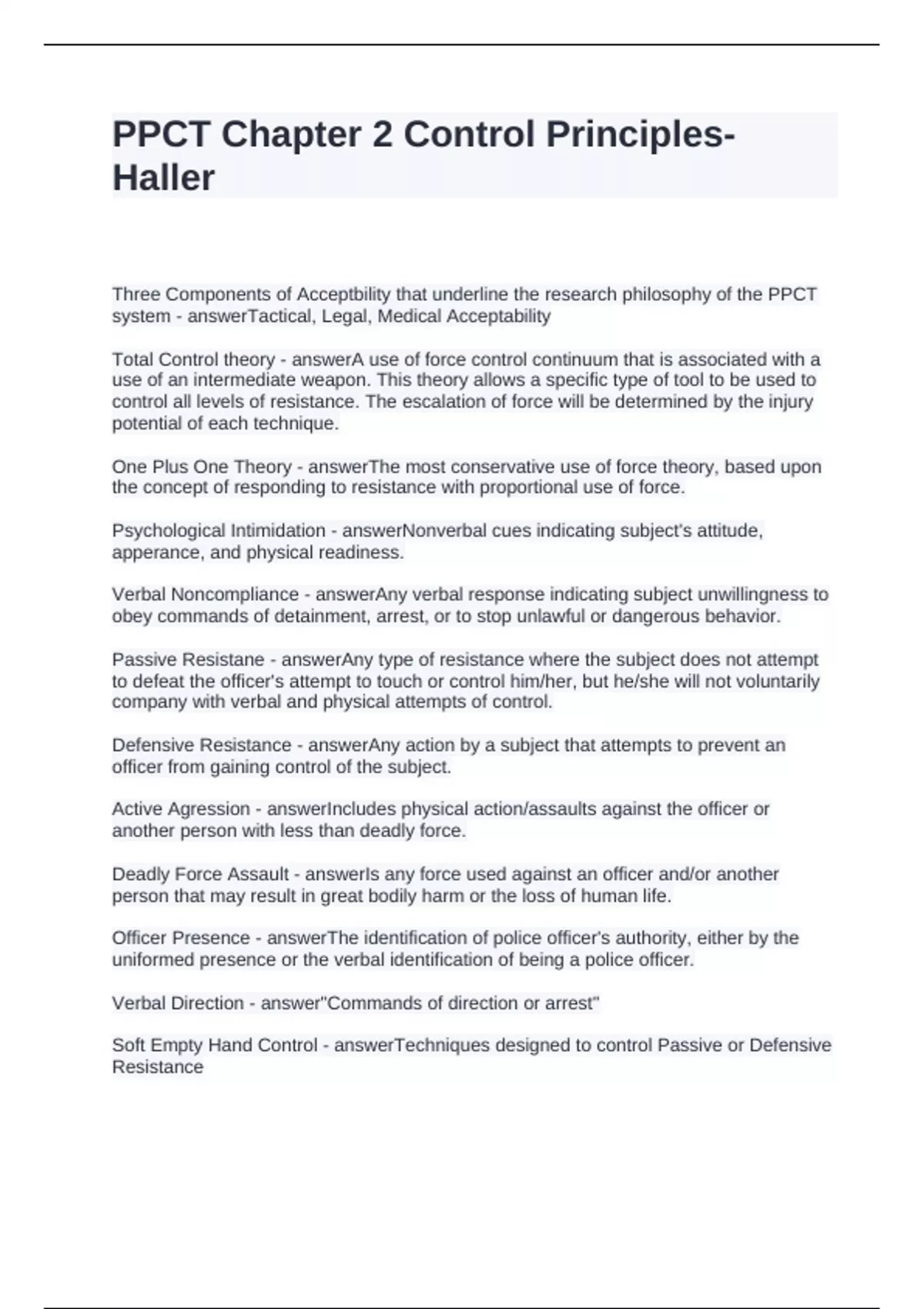 PPCT Chapter 2 Control Principles-Haller

Three Components of Acceptbility that underline the research philosophy of the PPCT system - answerTactical, Legal, Medical Acceptability

Total Control theory - answerA use of force control continuum that is associated with a use of an intermediate weapon. This theory allows a specific type of tool to be used to control all levels of resistance. The escalation of force will be determined by the injury potential of each technique.

One Plus One Theory - answerThe most conservative use of force theory, based upon the concept of responding to resistance with proportional use of force.

Psychological Intimidation - answerNonverbal cues indicating subject's attitude, apperance, and physical readiness.

Verbal Noncompliance - answerAny verbal response indicating subject unwillingness to obey commands of detainment, arrest, or to stop unlawful or dangerous behavior.

Passive Resistane - answerAny type of resistance where the subject does not attempt to defeat the officer's attempt to touch or control him/her, but he/she will not voluntarily company with verbal and physical attempts of control.

Defensive Resistance - answerAny action by a subject that attempts to prevent an officer from gaining control of the subject.

Active Agression - answerIncludes physical action/assaults against the officer or another person with less than deadly force.

Deadly Force Assault - answerIs any force used against an officer and/or another person that may result in great bodily harm or the loss of human life.

Officer Presence - answerThe identification of police officer's authority, either by the uniformed presence or the verbal identification of being a police officer.

Verbal Direction - answer"Commands of direction or arrest"

Soft Empty Hand Control - answerTechniques designed to control Passive or Defensive Resistance